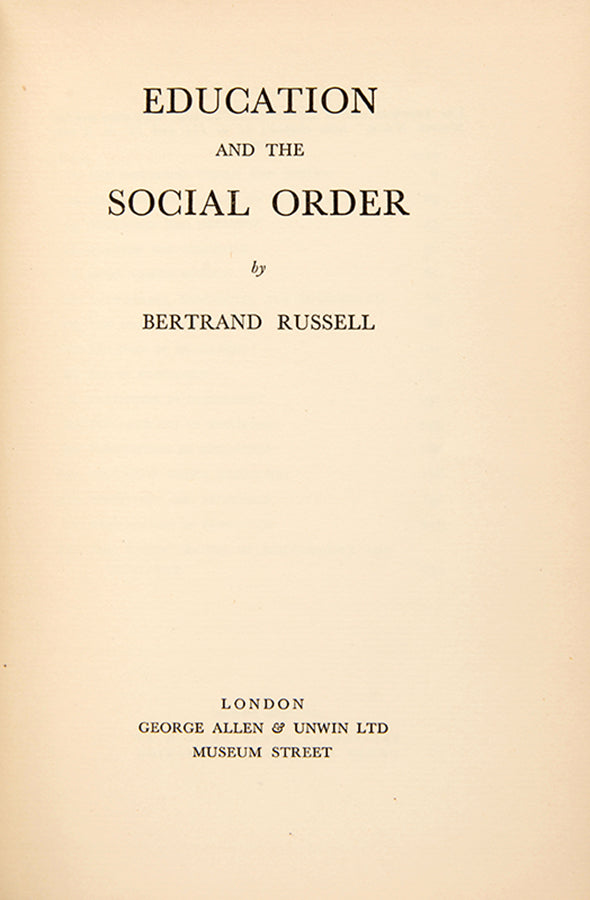 EDUCATION

AND THE

SOCIAL ORDER

by

BERTRAND RUSSELL

LONDON

GEORGE ALLEN & UNWIN LTD

MUSEUM STREET